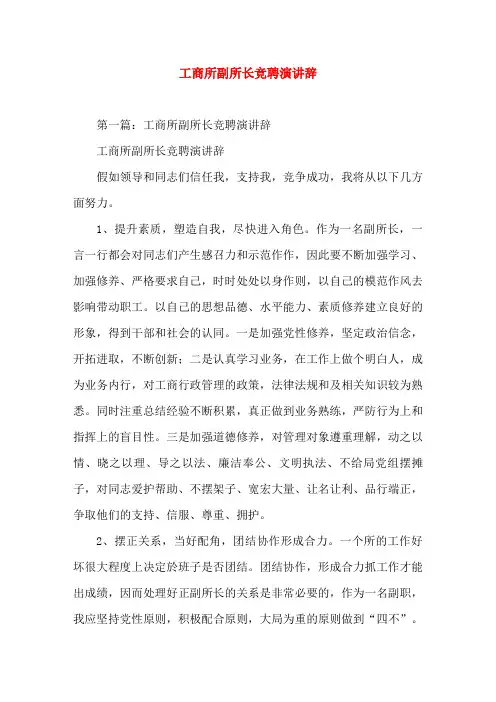 工商所副所长竞聘演讲辞

第一篇：工商所副所长竞聘演讲辞

工商所副所长竞聘演讲辞

假如领导和同志们信任我，支持我，竞争成功，我将从以下几方面努力。

1、提升素质，塑造自我，尽快进入角色。作为一名副所长，一言一行都会对同志们产生感召力和示范作作，因此要不断加强学习、加强修养、严格要求自己，时时处处以身作则，以自己的模范作风去影响带动职工。以自己的思想品德、水平能力、素质修养建立良好的形象，得到干部和社会的认同。一是加强党性修养，坚定政治信念，开拓进取，不断创新；二是认真学习业务，在工作上做个明白人，成为业务内行，对工商行政管理的政策，法律法规和及相关知识较为熟悉。同时注重总结经验不断积累，真正做到业务熟练，严防行为上和指挥上的盲目性。三是加强道德修养，对管理对象遵重理解，动之以情、晓之以理、导之以法、廉洁奉公、文明执法、不给局党组摆摊子，对同志爱护帮助、不摆架子、宽宏大量、让名让利、品行端正，争取他们的支持、信服、尊重、拥护。

2、摆正关系，当好配角，团结协作形成合力。一个所的工作好坏很大程度上决定於班子是否团结。团结协作，形成合力抓工作才能出成绩，因而处理好正副所长的关系是非常必要的，作为一名副职，我应坚持党性原则，积极配合原则，大局为重的原则做到“四不”。